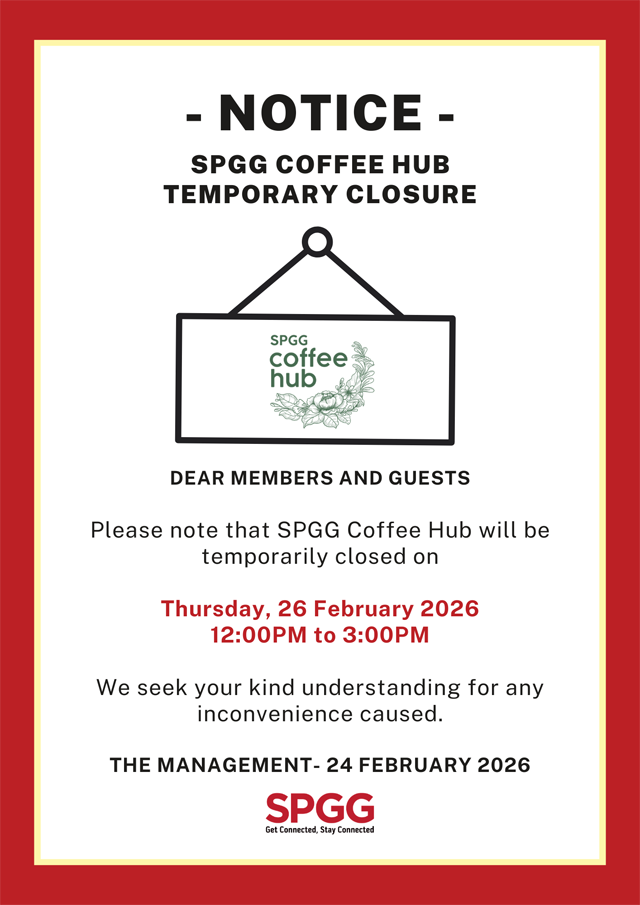 - NOTICE -

SPGG COFFEE HUB
TEMPORARY CLOSURE

SPGG
coffee
hub

DEAR MEMBERS AND GUESTS

Please note that SPGG Coffee Hub will be temporarily closed on

Thursday, 26 February 2026
12:00PM to 3:00PM

We seek your kind understanding for any inconvenience caused.

THE MANAGEMENT- 24 FEBRUARY 2026

SPGG
Get Connected, Stay Connected